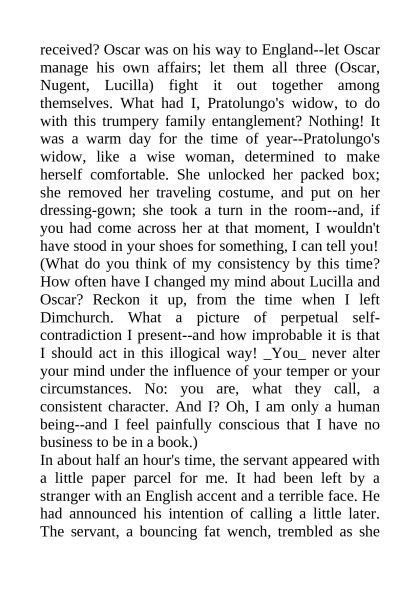 received? Oscar was on his way to England--let Oscar manage his own affairs; let them all three (Oscar, Nugent, Lucilla) fight it out together among themselves. What had I, Pratolungo's widow, to do with this trumpery family entanglement? Nothing! It was a warm day for the time of year--Pratolungo's widow, like a wise woman, determined to make herself comfortable. She unlocked her packed box; she removed her traveling costume, and put on her dressing-gown; she took a turn in the room--and, if you had come across her at that moment, I wouldn't have stood in your shoes for something, I can tell you! (What do you think of my consistency by this time? How often have I changed my mind about Lucilla and Oscar? Reckon it up, from the time when I left Dimchurch. What a picture of perpetual self-contradiction I present--and how improbable it is that I should act in this illogical way! _You_ never alter your mind under the influence of your temper or your circumstances. No: you are, what they call, a consistent character. And I? Oh, I am only a human being--and I feel painfully conscious that I have no business to be in a book.)
In about half an hour's time, the servant appeared with a little paper parcel for me. It had been left by a stranger with an English accent and a terrible face. He had announced his intention of calling a little later. The servant, a bouncing fat wench, trembled as she